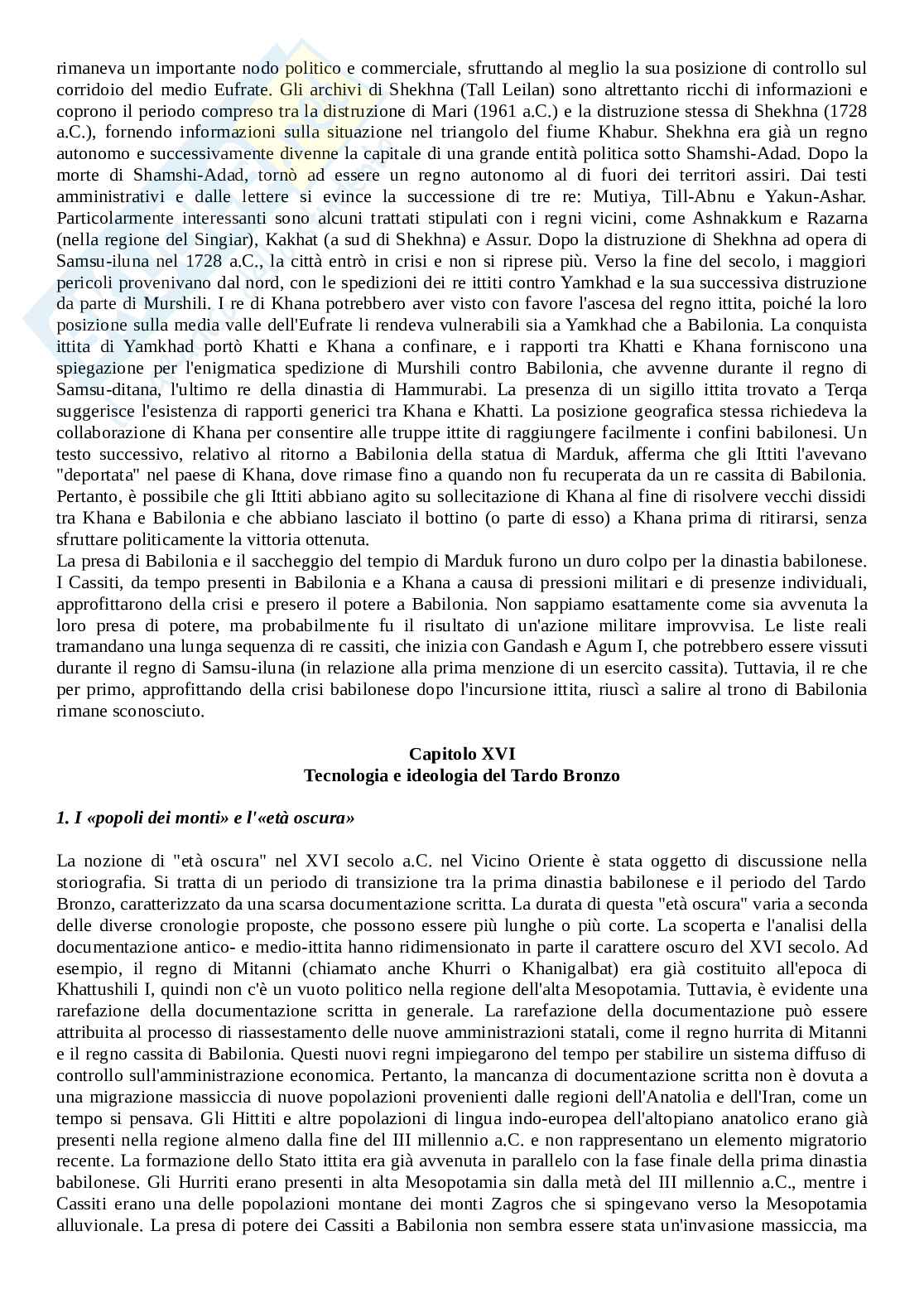 rimaneva un importante nodo politico e commerciale, sfruttando al meglio la sua posizione di controllo sul corridoio del medio Eufrate. Gli archivi di Shekhna (Tall Leilan) sono altrettanto ricchi di informazioni e coprono il periodo compreso tra la distruzione di Mari (1961 a.C.) e la distruzione stessa di Shekhna (1728 a.C.), fornendo informazioni sulla situazione nel triangolo del fiume Khabur. Shekhna era già un regno autonomo e successivamente divenne la capitale di una grande entità politica sotto Shamshi-Adad. Dopo la morte di Shamshi-Adad, tornò ad essere un regno autonomo al di fuori dei territori assiri. Dai testi amministrativi e dalle lettere si evince la successione di tre re: Mutiya, Till-Abnu e Yakun-Ashar. Particolarmente interessanti sono alcuni trattati stipulati con i regni vicini, come Ashnakkum e Razarna (nella regione del Singiar), Kakhat (a sud di Shekhna) e Assur. Dopo la distruzione di Shekhna ad opera di Samsu-iluna nel 1728 a.C., la città entrò in crisi e non si riprese più. Verso la fine del secolo, i maggiori pericoli provenivano dal nord, con le spedizioni dei re ittiti contro Yamkhad e la sua successiva distruzione da parte di Murshili. I re di Khana potrebbero aver visto con favore l'ascesa del regno ittita, poiché la loro posizione sulla media valle dell'Eufrate li rendeva vulnerabili sia a Yamkhad che a Babilonia. La conquista ittita di Yamkhad portò Khatti e Khana a confinare, e i rapporti tra Khatti e Khana forniscono una spiegazione per l'enigmatica spedizione di Murshili contro Babilonia, che avvenne durante il regno di Samsu-ditana, l'ultimo re della dinastia di Hammurabi. La presenza di un sigillo ittita trovato a Terqa suggerisce l'esistenza di rapporti generici tra Khana e Khatti. La posizione geografica stessa richiedeva la collaborazione di Khana per consentire alle truppe ittite di raggiungere facilmente i confini babilonesi. Un testo successivo, relativo al ritorno a Babilonia della statua di Marduk, afferma che gli Ittiti l'avevano "deportata" nel paese di Khana, dove rimase fino a quando non fu recuperata da un re cassita di Babilonia. Pertanto, è possibile che gli Ittiti abbiano agito su sollecitazione di Khana al fine di risolvere vecchi dissidi tra Khana e Babilonia e che abbiano lasciato il bottino (o parte di esso) a Khana prima di ritirarsi, senza sfruttare politicamente la vittoria ottenuta.
La presa di Babilonia e il saccheggio del tempio di Marduk furono un duro colpo per la dinastia babilonese. I Cassiti, da tempo presenti in Babilonia e a Khana a causa di pressioni militari e di presenze individuali, approfittarono della crisi e presero il potere a Babilonia. Non sappiamo esattamente come sia avvenuta la loro presa di potere, ma probabilmente fu il risultato di un'azione militare improvvisa. Le liste reali tramandano una lunga sequenza di re cassiti, che inizia con Gandash e Agum I, che potrebbero essere vissuti durante il regno di Samsu-iluna (in relazione alla prima menzione di un esercito cassita). Tuttavia, il re che per primo, approfittando della crisi babilonese dopo l'incursione ittita, riuscì a salire al trono di Babilonia rimane sconosciuto.

Capitolo XVI
Tecnologia e ideologia del Tardo Bronzo

1. I «popoli dei monti» e l'«età oscura»

La nozione di "età oscura" nel XVI secolo a.C. nel Vicino Oriente è stata oggetto di discussione nella storiografia. Si tratta di un periodo di transizione tra la prima dinastia babilonese e il periodo del Tardo Bronzo, caratterizzato da una scarsa documentazione scritta. La durata di questa "età oscura" varia a seconda delle diverse cronologie proposte, che possono essere più lunghe o più corte. La scoperta e l'analisi della documentazione antico- e medio-ittita hanno ridimensionato in parte il carattere oscuro del XVI secolo. Ad esempio, il regno di Mitanni (chiamato anche Khurri o Khanigalbat) era già costituito all'epoca di Khattushili I, quindi non c'è un vuoto politico nella regione dell'alta Mesopotamia. Tuttavia, è evidente una rarefazione della documentazione scritta in generale. La rarefazione della documentazione può essere attribuita al processo di riassestamento delle nuove amministrazioni statali, come il regno hurrita di Mitanni e il regno cassita di Babilonia. Questi nuovi regni impiegarono del tempo per stabilire un sistema diffuso di controllo sull'amministrazione economica. Pertanto, la mancanza di documentazione scritta non è dovuta a una migrazione massiccia di nuove popolazioni provenienti dalle regioni dell'Anatolia e dell'Iran, come un tempo si pensava. Gli Hittiti e altre popolazioni di lingua indo-europea dell'altopiano anatolico erano già presenti nella regione almeno dalla fine del III millennio a.C. e non rappresentano un elemento migratorio recente. La formazione dello Stato ittita era già avvenuta in parallelo con la fase finale della prima dinastia babilonese. Gli Hurriti erano presenti in alta Mesopotamia sin dalla metà del III millennio a.C., mentre i Cassiti erano una delle popolazioni montane dei monti Zagros che si spingevano verso la Mesopotamia alluvionale. La presa di potere dei Cassiti a Babilonia non sembra essere stata un'invasione massiccia, ma